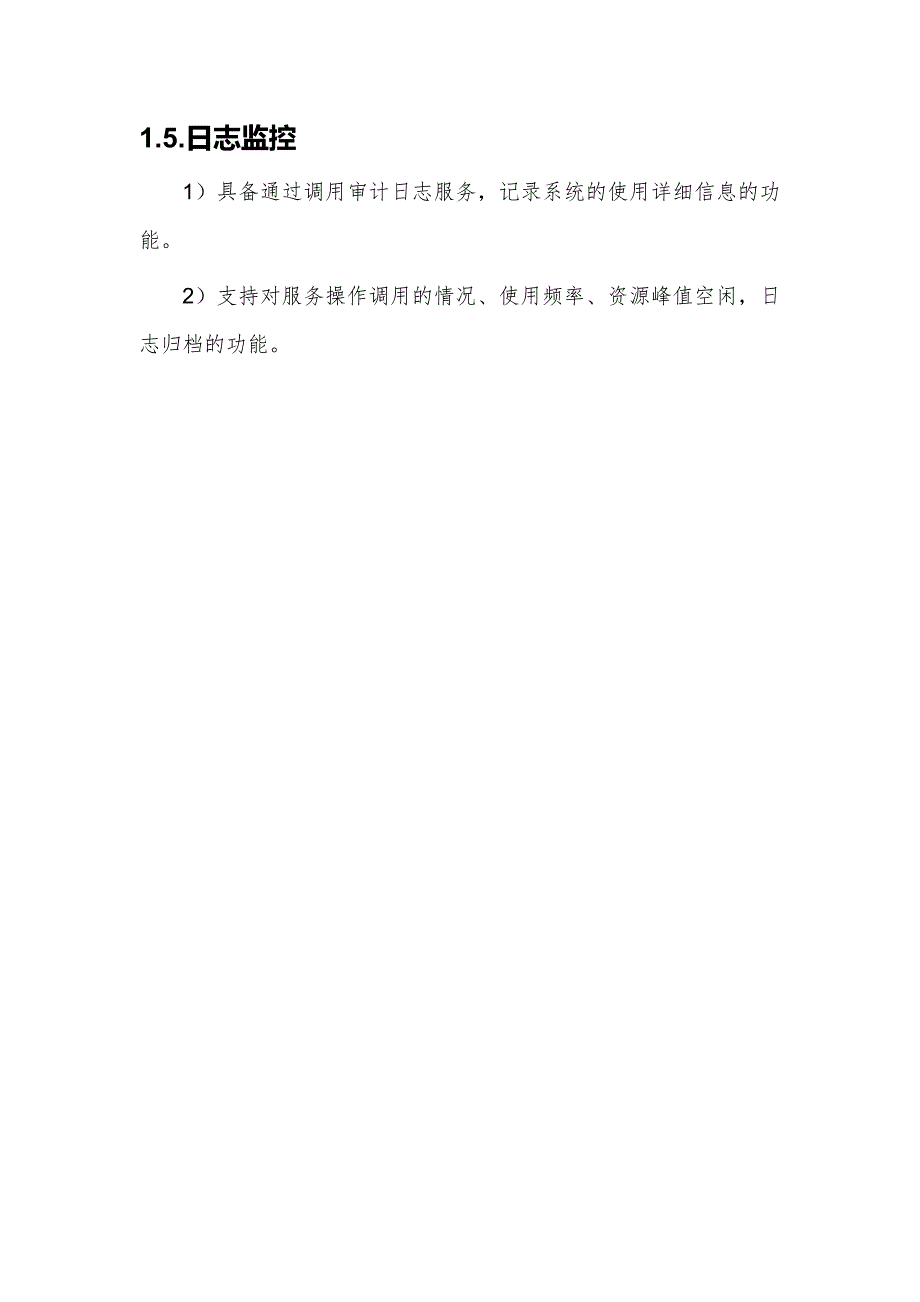 1.5.日志监控

1）具备通过调用审计日志服务，记录系统的使用详细信息的功能。

2）支持对服务操作调用的情况、使用频率、资源峰值空闲，日志归档的功能。